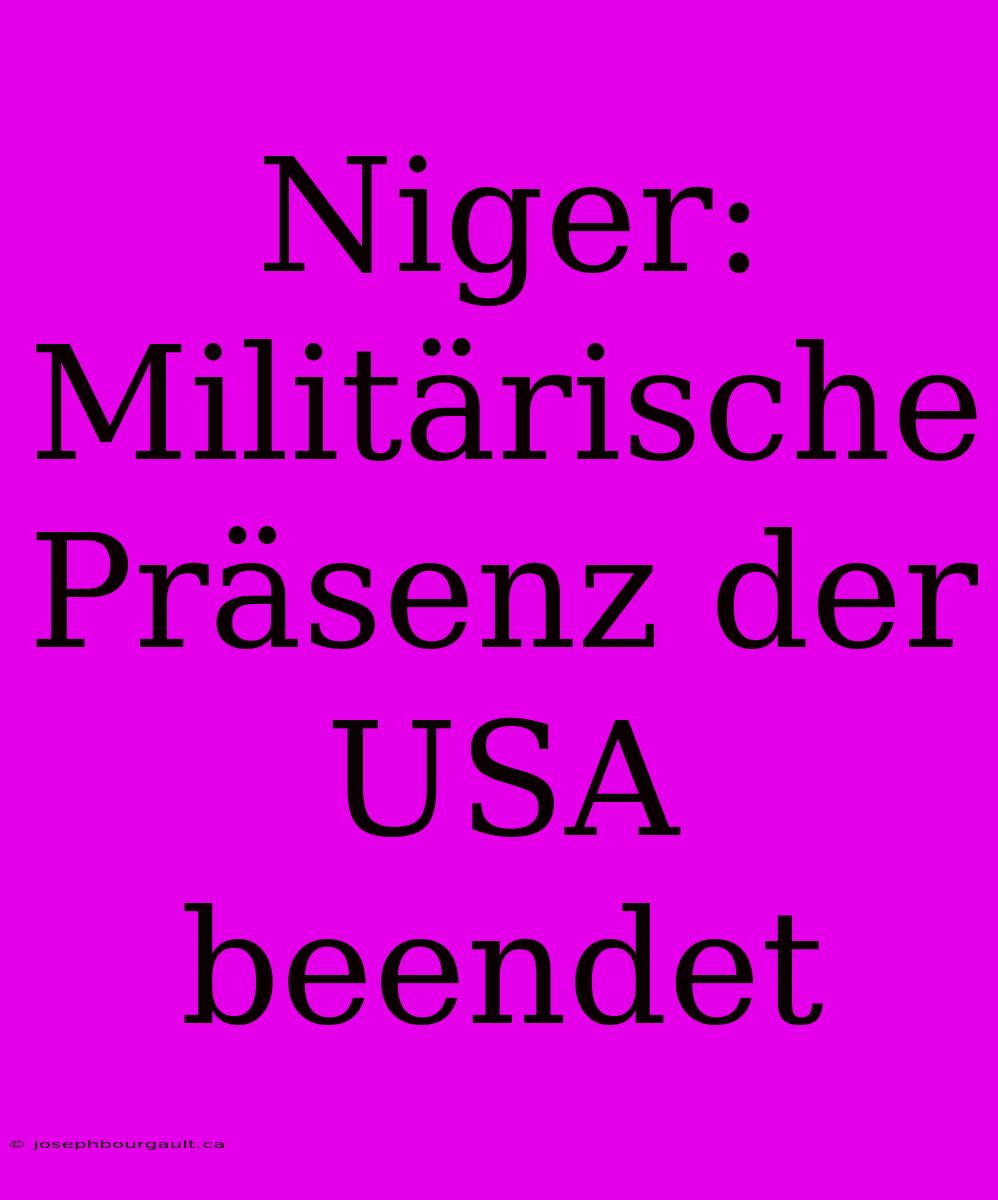 Niger: Militärische Präsenz der USA beendet

© josephbourgault.ca